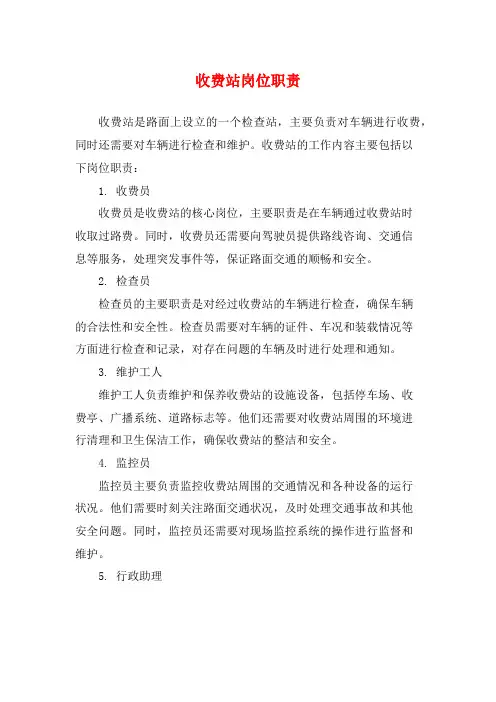 收费站岗位职责

收费站是路面上设立的一个检查站，主要负责对车辆进行收费，同时还需要对车辆进行检查和维护。收费站的工作内容主要包括以下岗位职责：

1. 收费员

收费员是收费站的核心岗位，主要职责是在车辆通过收费站时收取过路费。同时，收费员还需要向驾驶员提供路线咨询、交通信息等服务，处理突发事件等，保证路面交通的顺畅和安全。

2. 检查员

检查员的主要职责是对经过收费站的车辆进行检查，确保车辆的合法性和安全性。检查员需要对车辆的证件、车况和装载情况等方面进行检查和记录，对存在问题的车辆及时进行处理和通知。

3. 维护工人

维护工人负责维护和保养收费站的设施设备，包括停车场、收费亭、广播系统、道路标志等。他们还需要对收费站周围的环境进行清理和卫生保洁工作，确保收费站的整洁和安全。

4. 监控员

监控员主要负责监控收费站周围的交通情况和各种设备的运行状况。他们需要时刻关注路面交通状况，及时处理交通事故和其他安全问题。同时，监控员还需要对现场监控系统的操作进行监督和维护。

5. 行政助理